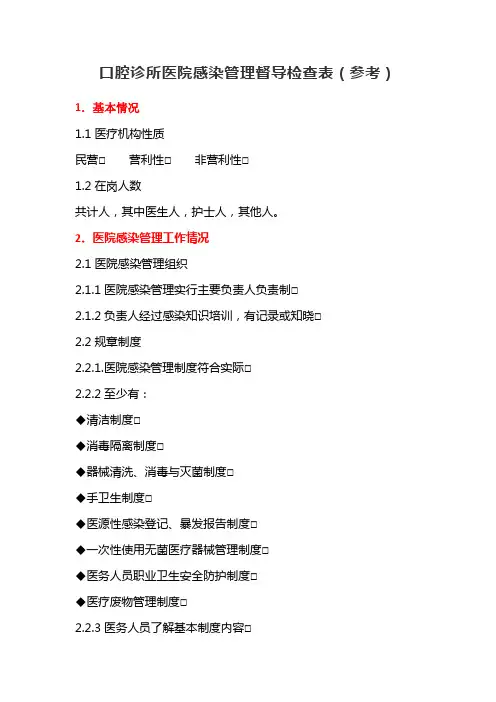 口腔诊所医院感染管理督导检查表（参考）

1. 基本情况

1.1 医疗机构性质

民营□ 营利性□ 非营利性□

1.2 在岗人数

共计人，其中医生人，护士人，其他人。

2. 医院感染管理工作情况

2.1 医院感染管理组织

2.1.1 医院感染管理实行主要负责人负责制□

2.1.2 负责人经过感染知识培训，有记录或知晓□

2.2 规章制度

2.2.1.医院感染管理制度符合实际□

2.2.2 至少有：

◆清洁制度□

◆消毒隔离制度□

◆器械清洗、消毒与灭菌制度□

◆手卫生制度□

◆医源性感染登记、暴发报告制度□

◆一次性使用无菌医疗器械管理制度□

◆医务人员职业卫生安全防护制度□

◆医疗废物管理制度□

2.2.3 医务人员了解基本制度内容□